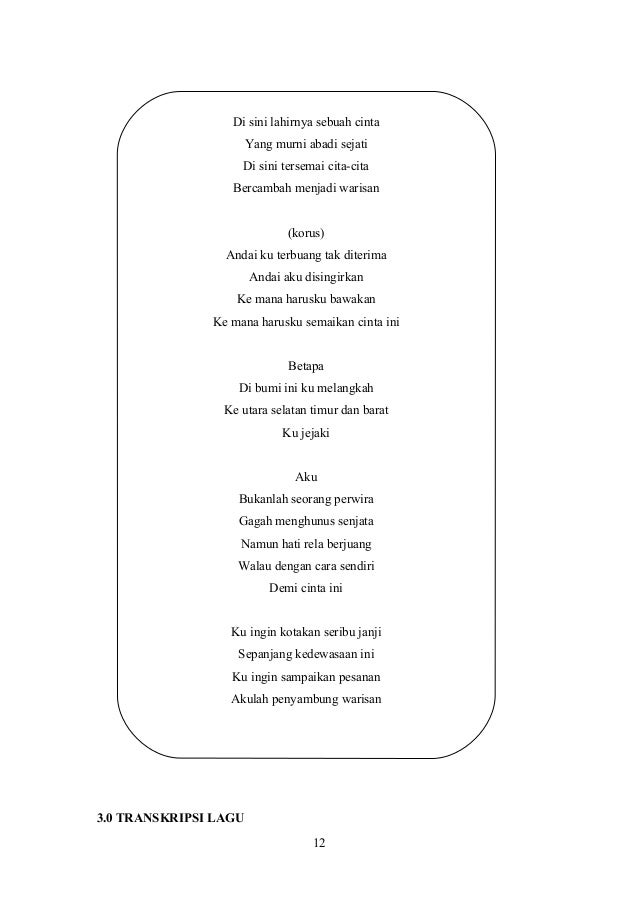 Di sini lahirnya sebuah cinta
Yang murni abadi sejati
Di sini tersemai cita-cita
Bercambah menjadi warisan

(korus)
Andai ku terbuang tak diterima
Andai aku disingirkan
Ke mana harusku bawakan
Ke mana harusku semaikan cinta ini

Betapa
Di bumi ini ku melangkah
Ke utara selatan timur dan barat
Ku jejaki

Aku
Bukanlah seorang perwira
Gagah menghunus senjata
Namun hati rela berjuang
Walau dengan cara sendiri
Demi cinta ini

Ku ingin kotakan seribu janji
Sepanjang kedewasaan ini
Ku ingin sampaikan pesanan
Akulah penyambung warisan

3.0 TRANSKRIPSI LAGU

12